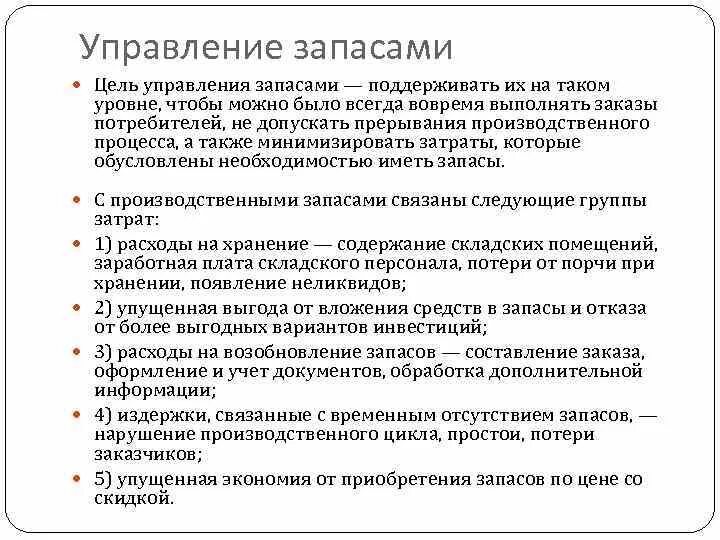 Управление запасами

Цель управления запасами — поддерживать их на таком уровне, чтобы можно было всегда вовремя выполнять заказы потребителей, не допускать прерывания производственного процесса, а также минимизировать затраты, которые обусловлены необходимостью иметь запасы.

С производственными запасами связаны следующие группы затрат:

1) расходы на хранение — содержание складских помещений, заработная плата складского персонала, потери от порчи при хранении, появление неликвидов;

2) упущенная выгода от вложения средств в запасы и отказа от более выгодных вариантов инвестиций;

3) расходы на возобновление запасов — составление заказа, оформление и учет документов, обработка дополнительной информации;

4) издержки, связанные с временным отсутствием запасов, — нарушение производственного цикла, простои, потери заказчиков;

5) упущенная экономия от приобретения запасов по цене со скидкой.